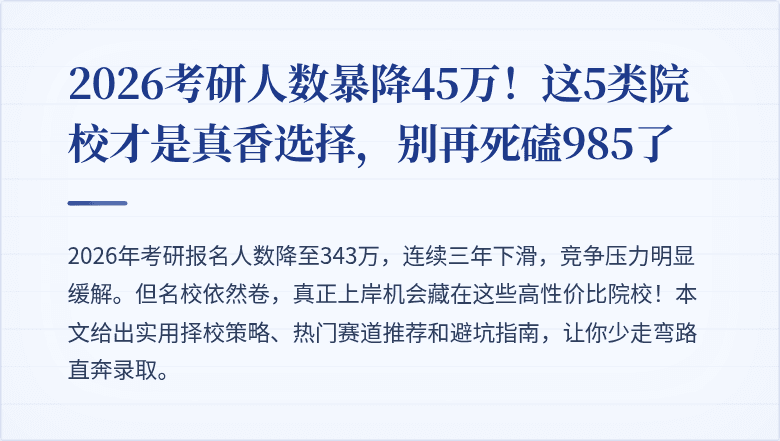 2026考研人数暴降45万！这5类院校才是真香选择，别再死磕985了

2026年考研报名人数降至343万，连续三年下滑，竞争压力明显缓解。但名校依然卷，真正上岸机会藏在这些高性价比院校！本文给出实用择校策略、热门赛道推荐和避坑指南，让你少走弯路直奔录取。